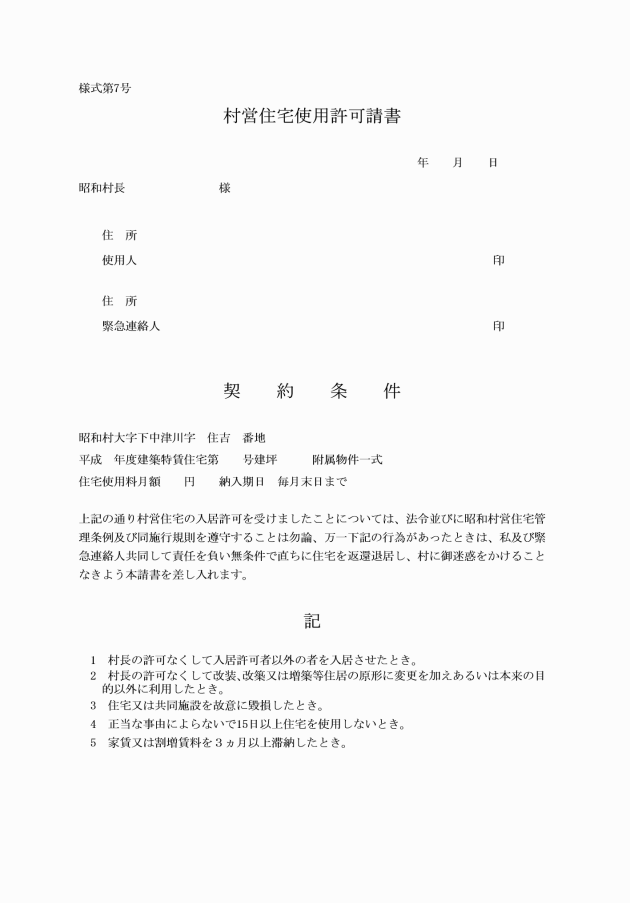 様式第7号

村営住宅使用許可請書

年　月　日

昭和村長　　　　　様

住　所

使用人　　　　　　　　　　　　　　　　　　　　　　　印

住　所

緊急連絡人　　　　　　　　　　　　　　　　　　　　　印

契　約　条　件

昭和村大字下中津川字　住吉　番地

平成　年度建築特賃住宅第　　号建坪　　　附属物件一式

住宅使用料月額　　円　　納入期日　毎月末日まで

上記の通り村営住宅の入居許可を受けましたことについては、法令並びに昭和村営住宅管理条例及び同施行規則を遵守することは勿論、万一下記の行為があったときは、私及び緊急連絡人共同して責任を負い無条件で直ちに住宅を返還退居し、村に御迷惑をかけることなきよう本請書を差し入れます。

記

1　村長の許可なくして入居許可者以外の者を入居させたとき。
2　村長の許可なくして改装、改築又は増築等住居の原形に変更を加えあるいは本来の目的以外に利用したとき。
3　住宅又は共同施設を故意に毀損したとき。
4　正当な事由によらないで15日以上住宅を使用しないとき。
5　家賃又は割増賃料を3ヵ月以上滞納したとき。